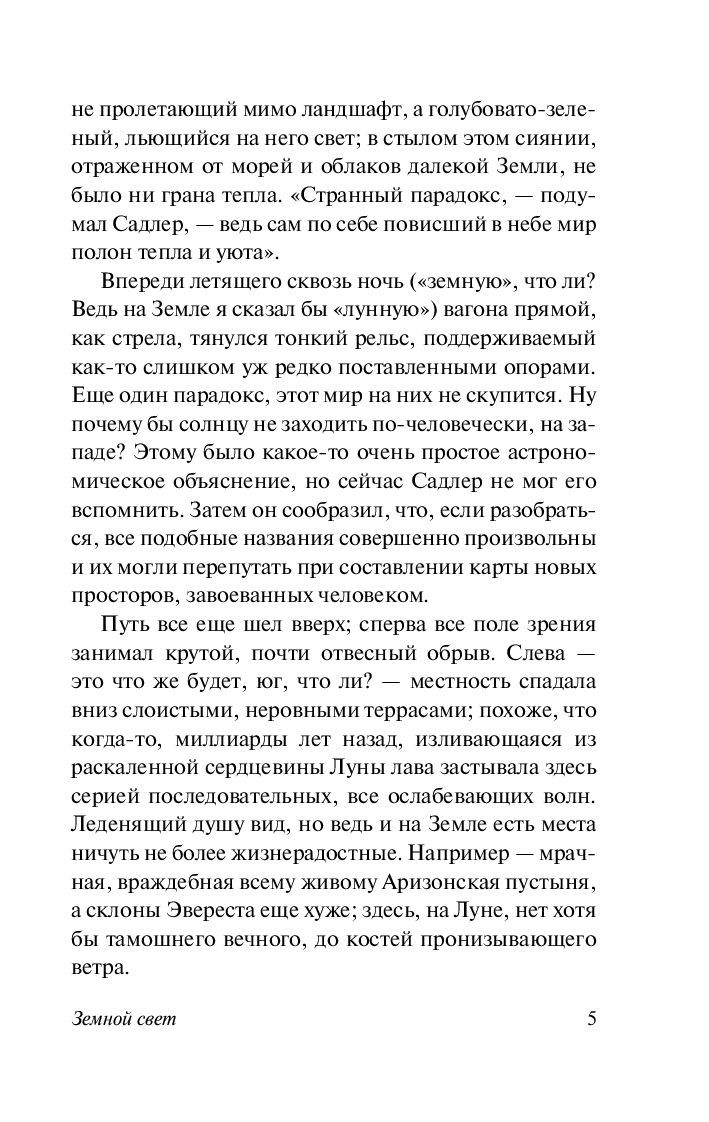 не пролетающий мимо ландшафт, а голубовато-зеленый, льющийся на него свет; в стылом этом сиянии, отраженном от морей и облаков далекой Земли, не было ни грана тепла. «Странный парадокс, — подумал Садлер, — ведь сам по себе повисший в небе мир полон тепла и уюта».

Впереди летящего сквозь ночь («земную», что ли? Ведь на Земле я сказал бы «лунную») вагона прямой, как стрела, тянулся тонкий рельс, поддерживаемый как-то слишком уж редко поставленными опорами. Еще один парадокс, этот мир на них не скупится. Ну почему бы солнцу не заходить по-человечески, на западе? Этому было какое-то очень простое астрономическое объяснение, но сейчас Садлер не мог его вспомнить. Затем он сообразил, что, если разобраться, все подобные названия совершенно произвольны и их могли перепутать при составлении карты новых просторов, завоеванных человеком.

Путь все еще шел вверх; сперва все поле зрения занимал крутой, почти отвесный обрыв. Слева — это что же будет, юг, что ли? — местность спадала вниз слоистыми, неровными террасами; похоже, что когда-то, миллиарды лет назад, изливающаяся из раскаленной сердцевины Луны лава застывала здесь серией последовательных, все ослабевающих волн. Леденящий душу вид, но ведь и на Земле есть места ничуть не более жизнерадостные. Например — мрачная, враждебная всему живому Аризонская пустыня, а склоны Эвереста еще хуже; здесь, на Луне, нет хотя бы тамошнего вечного, до костей пронизывающего ветра.

Земной свет 5